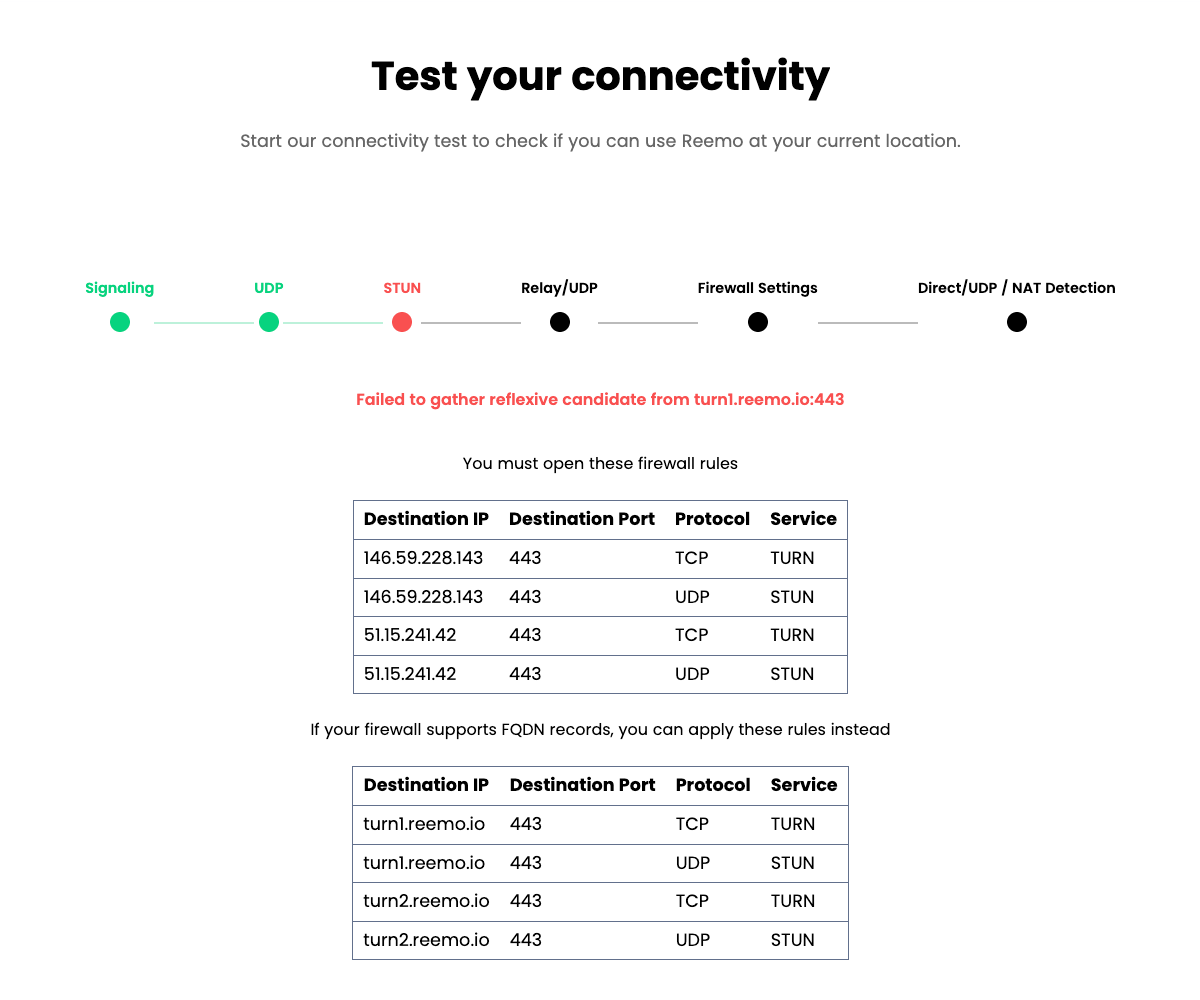 Test your connectivity

Start our connectivity test to check if you can use Reemo at your current location.

Signaling

UDP

STUN

Relay/UDP

Firewall Settings

Direct/UDP / NAT Detection

Failed to gather reflexive candidate from turn1.reemo.io:443

You must open these firewall rules

| Destination IP | Destination Port | Protocol | Service |
|---|---|---|---|
| 146.59.228.143 | 443 | TCP | TURN |
| 146.59.228.143 | 443 | UDP | STUN |
| 51.15.241.42 | 443 | TCP | TURN |
| 51.15.241.42 | 443 | UDP | STUN |

If your firewall supports FQDN records, you can apply these rules instead

| Destination IP | Destination Port | Protocol | Service |
|---|---|---|---|
| turn1.reemo.io | 443 | TCP | TURN |
| turn1.reemo.io | 443 | UDP | STUN |
| turn2.reemo.io | 443 | TCP | TURN |
| turn2.reemo.io | 443 | UDP | STUN |